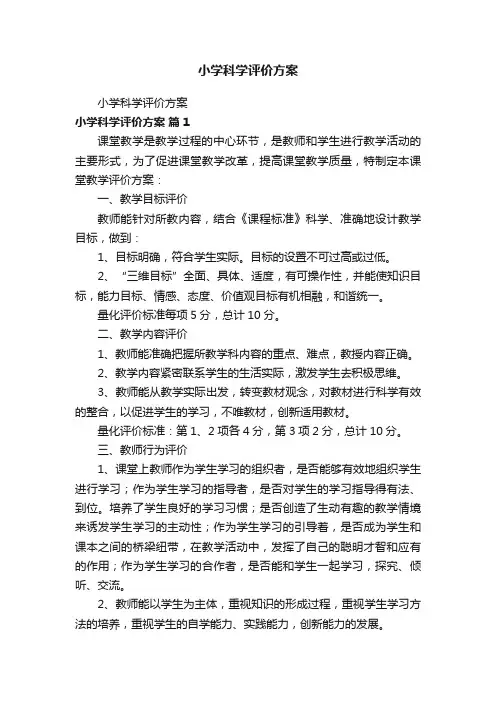 小学科学评价方案

小学科学评价方案

小学科学评价方案 篇1

课堂教学是教学过程的中心环节，是教师和学生进行教学活动的主要形式，为了促进课堂教学改革，提高课堂教学质量，特制定本课堂教学评价方案：

一、教学目标评价

教师能针对所教内容，结合《课程标准》科学、准确地设计教学目标，做到：

1、目标明确，符合学生实际。目标的设置不可过高或过低。

2、“三维目标”全面、具体、适度，有可操作性，并能使知识目标，能力目标、情感、态度、价值观目标有机相融，和谐统一。

量化评价标准每项5分，总计10分。

二、教学内容评价

1、教师能准确把握所教学科内容的重点、难点，教授内容正确。

2、教学内容紧密联系学生的生活实际，激发学生去积极思维。

3、教师能从教学实际出发，转变教材观念，对教材进行科学有效的整合，以促进学生的学习，不唯教材，创新适用教材。

量化评价标准：第1、2项各4分，第3项2分，总计10分。

三、教师行为评价

1、课堂上教师作为学生学习的组织者，是否能够有效地组织学生进行学习；作为学生学习的指导者，是否对学生的学习指导得有法、到位。培养了学生良好的学习习惯；是否创造了生动有趣的教学情境来诱发学生学习的主动性；作为学生学习的引导者，是否成为学生和课本之间的桥梁纽带，在教学活动中，发挥了自己的聪明才智和应有的作用；作为学生学习的合作者，是否能和学生一起学习，探究、倾听、交流。

2、教师能以学生为主体，重视知识的形成过程，重视学生学习方法的培养，重视学生的自学能力、实践能力，创新能力的发展。